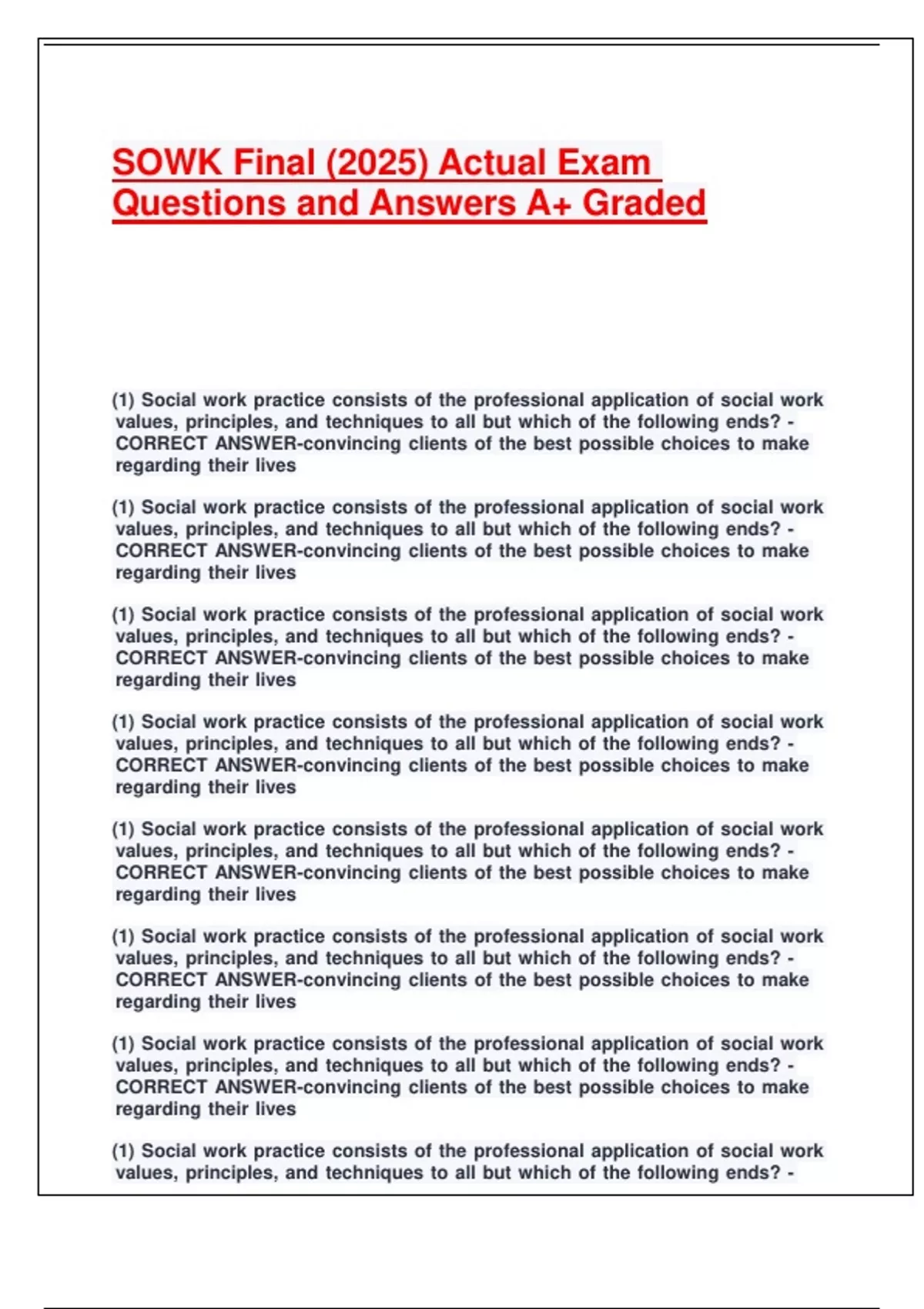 SOWK Final (2025) Actual Exam Questions and Answers A+ Graded

(1) Social work practice consists of the professional application of social work values, principles, and techniques to all but which of the following ends? - CORRECT ANSWER-convincing clients of the best possible choices to make regarding their lives

(1) Social work practice consists of the professional application of social work values, principles, and techniques to all but which of the following ends? - CORRECT ANSWER-convincing clients of the best possible choices to make regarding their lives

(1) Social work practice consists of the professional application of social work values, principles, and techniques to all but which of the following ends? - CORRECT ANSWER-convincing clients of the best possible choices to make regarding their lives

(1) Social work practice consists of the professional application of social work values, principles, and techniques to all but which of the following ends? - CORRECT ANSWER-convincing clients of the best possible choices to make regarding their lives

(1) Social work practice consists of the professional application of social work values, principles, and techniques to all but which of the following ends? - CORRECT ANSWER-convincing clients of the best possible choices to make regarding their lives

(1) Social work practice consists of the professional application of social work values, principles, and techniques to all but which of the following ends? - CORRECT ANSWER-convincing clients of the best possible choices to make regarding their lives

(1) Social work practice consists of the professional application of social work values, principles, and techniques to all but which of the following ends? - CORRECT ANSWER-convincing clients of the best possible choices to make regarding their lives

(1) Social work practice consists of the professional application of social work values, principles, and techniques to all but which of the following ends? -